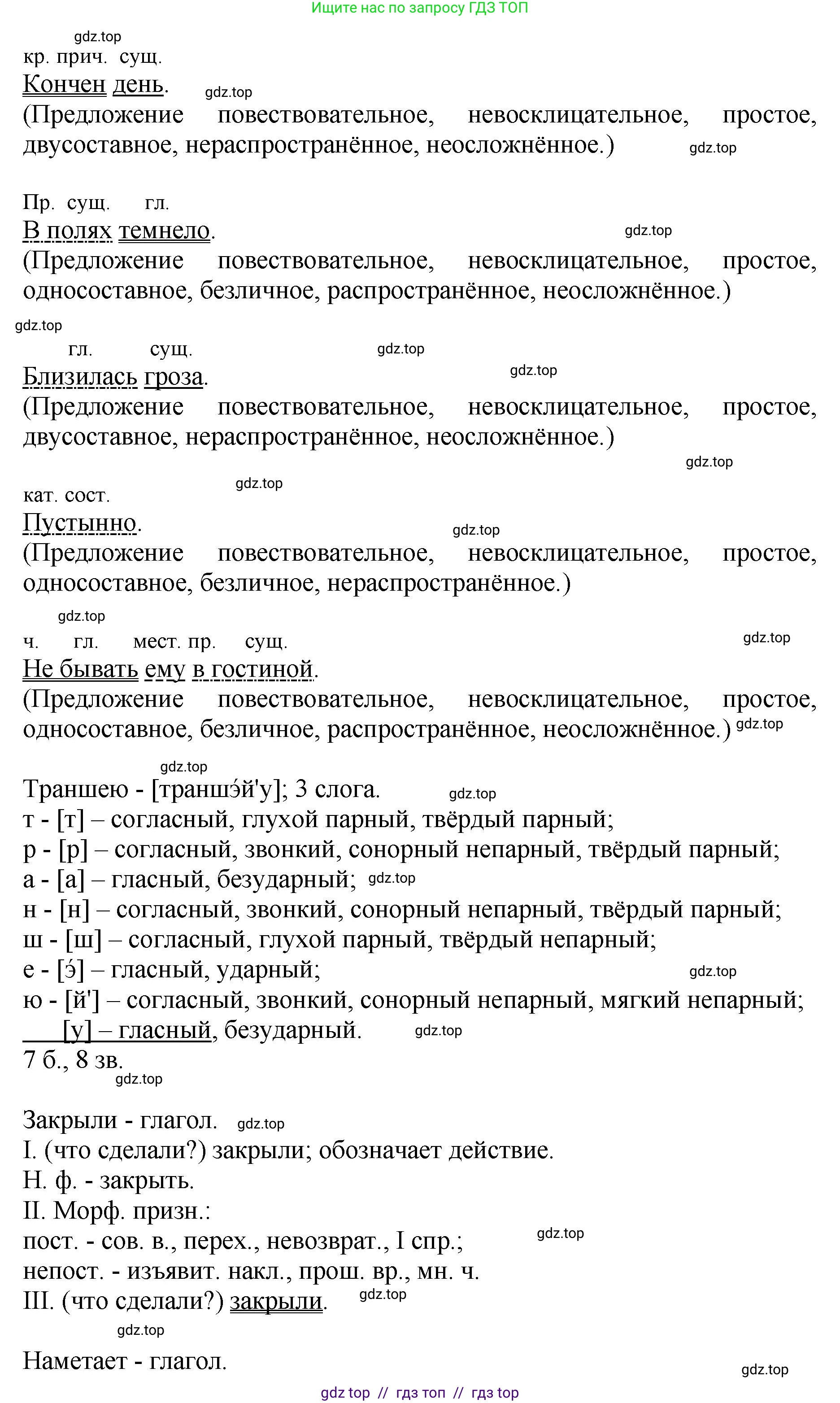 Ищите нас по запросу ГДЗ ТОП

gdz.top
кр. прич. сущ.
Кончен день.
gdz.top
(Предложение повествовательное, невосклицательное, простое, двусоставное, нераспространённое, неосложнённое.)
gdz.top

Пр. сущ. гл.
В полях темнело.
gdz.top
(Предложение повествовательное, невосклицательное, простое, односоставное, безличное, распространённое, неосложнённое.)

gdz.top
гл. сущ.
gdz.top
Близилась гроза.
gdz.top
(Предложение повествовательное, невосклицательное, простое, двусоставное, нераспространённое, неосложнённое.)
gdz.top

gdz.top
кат. сост.
Пустынно.
gdz.top
(Предложение повествовательное, невосклицательное, простое, односоставное, безличное, нераспространённое.)

gdz.top
ч. гл. мест. пр. сущ.
gdz.top
Не бывать ему в гостиной.
(Предложение повествовательное, невосклицательное, простое, односоставное, безличное, распространённое, неосложнённое.) gdz.top

gdz.top
Траншею - [траншэ́й'у]; 3 слога.
gdz.top
т - [т] – согласный, глухой парный, твёрдый парный;
р - [р] – согласный, звонкий, сонорный непарный, твёрдый парный;
а - [а] – гласный, безударный; gdz.top
н - [н] – согласный, звонкий, сонорный непарный, твёрдый парный;
ш - [ш] – согласный, глухой парный, твёрдый непарный;
е - [э́] – гласный, ударный;
gdz.top
ю - [й'] – согласный, звонкий, сонорный непарный, мягкий непарный;
[у] – гласный, безударный.
gdz.top
7 б., 8 зв.
gdz.top

Закрыли - глагол. gdz.top
I. (что сделали?) закрыли; обозначает действие.
Н. ф. - закрыть.
II. Морф. призн.:
пост. - сов. в., перех., невозврат., I спр.;
gdz.top
непост. - изъявит. накл., прош. вр., мн. ч.
III. (что сделали?) закрыли.
gdz.top
gdz.top

Наметает - глагол.
gdz.top
gdz top // гдз топ // гдз top